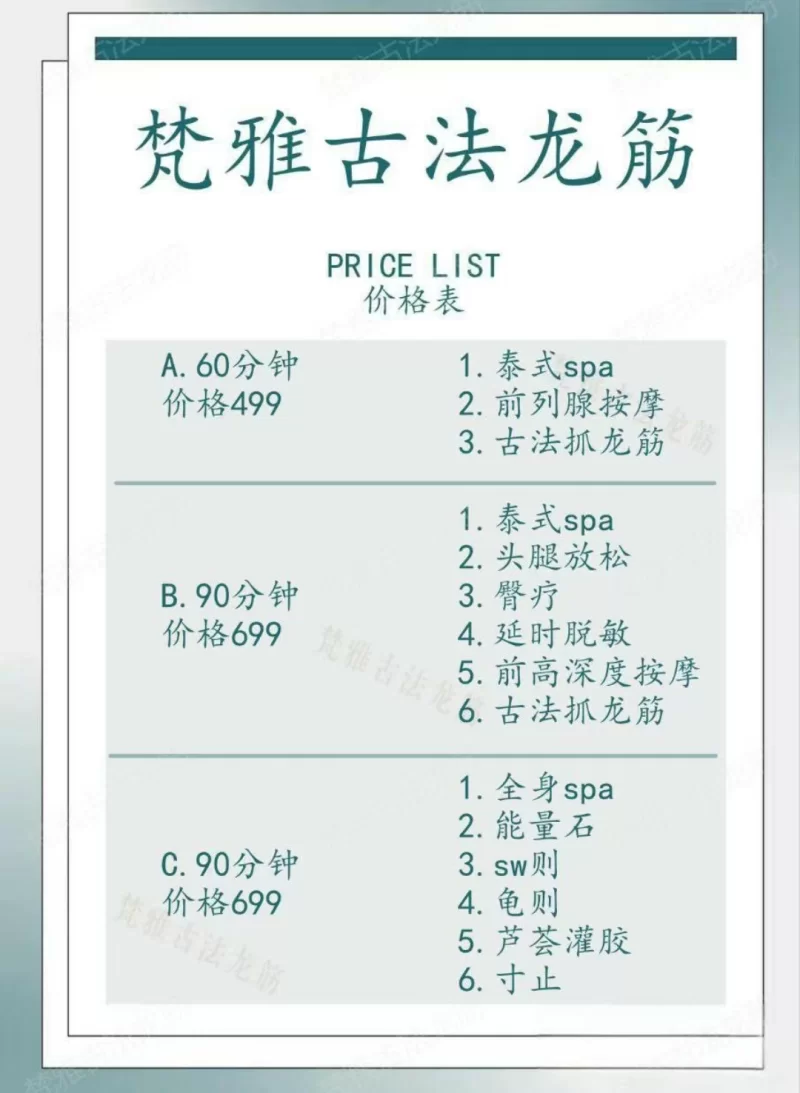 梵雅古法龙筋

PRICE LIST
价格表

A.60分钟
价格499

1.泰式spa
2.前列腺按摩
3.古法抓龙筋

B.90分钟
价格699

1.泰式spa
2.头腿放松
3.臀疗
4.延时脱敏
5.前高深度按摩
6.古法抓龙筋

C.90分钟
价格699

1.全身spa
2.能量石
3.sw则
4.龟则
5.芦荟灌胶
6.寸止

梵雅古法龙筋